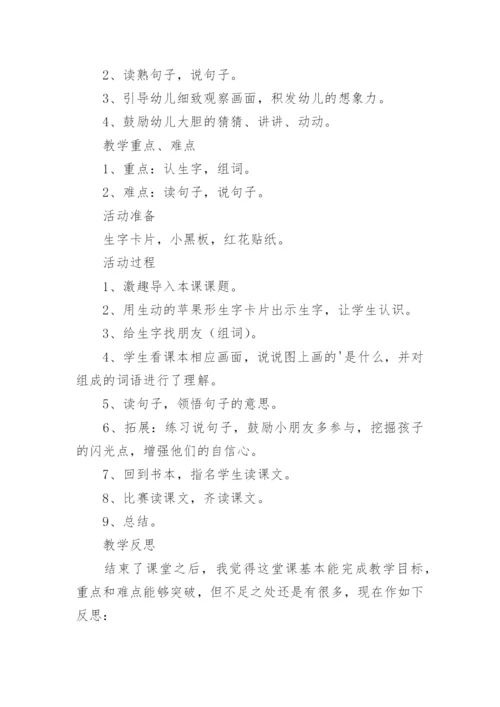 2、读熟句子，说句子。

3、引导幼儿细致观察画面，积发幼儿的想象力。

4、鼓励幼儿大胆的猜猜、讲讲、动动。

教学重点、难点

1、重点：认生字，组词。

2、难点：读句子，说句子。

活动准备

生字卡片，小黑板，红花贴纸。

活动过程

1、激趣导入本课课题。

2、用生动的苹果形生字卡片出示生字，让学生认识。

3、给生字找朋友（组词）。

4、学生看课本相应画面，说说图上画的'是什么，并对组成的词语进行了理解。

5、读句子，领悟句子的意思。

6、拓展：练习说句子，鼓励小朋友多参与，挖掘孩子的闪光点，增强他们的自信心。

7、回到书本，指名学生读课文。

8、比赛读课文，齐读课文。

9、总结。

教学反思

结束了课堂之后，我觉得这堂课基本能完成教学目标，重点和难点能够突破，但不足之处还是有很多，现在作如下反思：